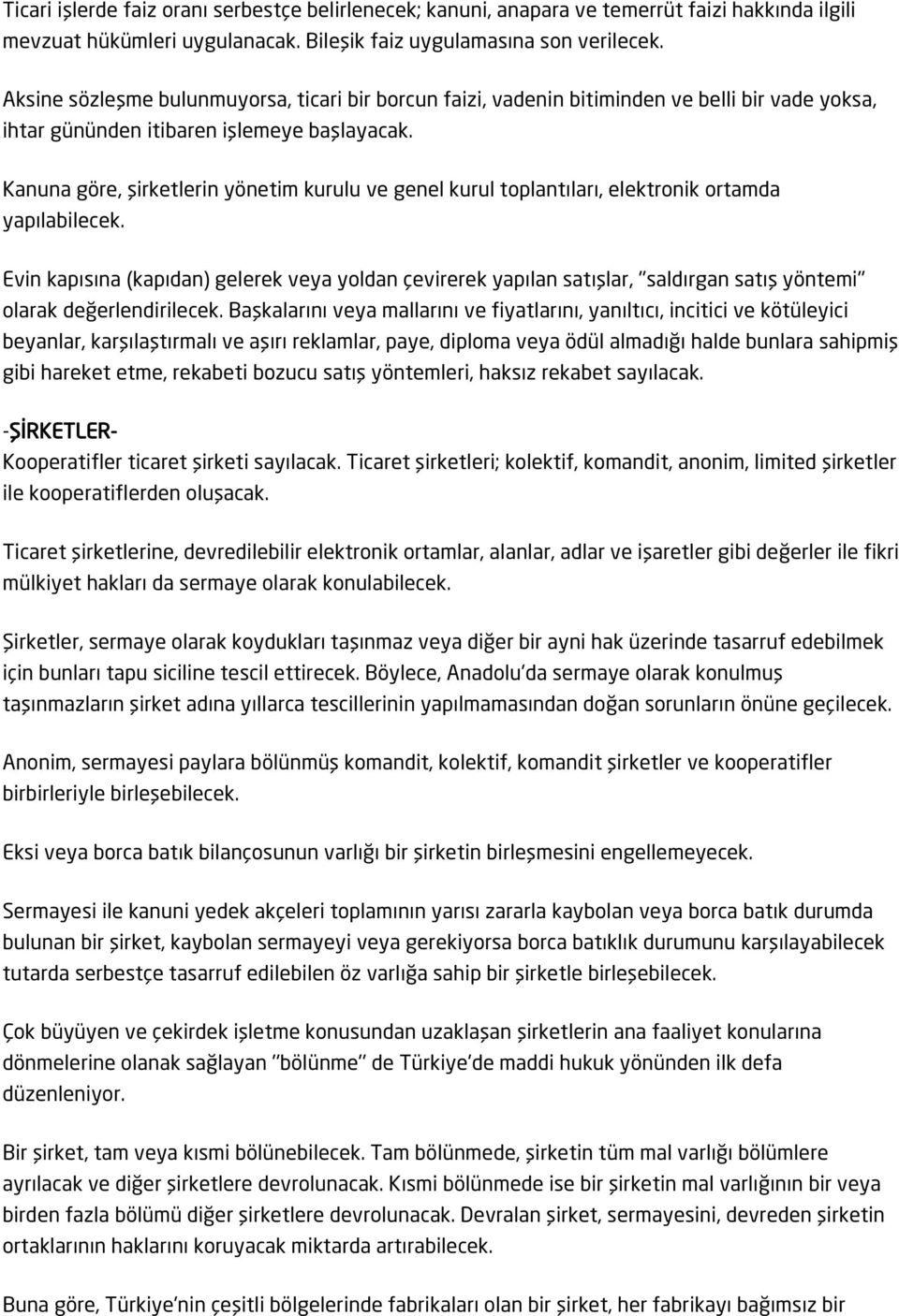 Ticari işlerde faiz oranı serbestçe belirlenecek; kanuni, anapara ve temerrüt faizi hakkında ilgili mevzuat hükümleri uygulanacak. Bileşik faiz uygulamasına son verilecek.

Aksine sözleşme bulunmuyorsa, ticari bir borcun faizi, vadenin bitiminden ve belli bir vade yoksa, ihtar gününden itibaren işlemeye başlayacak.

Kanuna göre, şirketlerin yönetim kurulu ve genel kurul toplantıları, elektronik ortamda yapılabilecek.

Evin kapısına (kapıdan) gelerek veya yoldan çevirerek yapılan satışlar, "saldırgan satış yöntemi" olarak değerlendirilecek. Başkalarını veya mallarını ve fiyatlarını, yanıltıcı, incitici ve kötüleyici beyanlar, karşılaştırmalı ve aşırı reklamlar, paye, diploma veya ödül almadığı halde bunlara sahipmiş gibi hareket etme, rekabeti bozucu satış yöntemleri, haksız rekabet sayılacak.

-ŞİRKETLER-
Kooperatifler ticaret şirketi sayılacak. Ticaret şirketleri; kolektif, komandit, anonim, limited şirketler ile kooperatiflerden oluşacak.

Ticaret şirketlerine, devredilebilir elektronik ortamlar, alanlar, adlar ve işaretler gibi değerler ile fikri mülkiyet hakları da sermaye olarak konulabilecek.

Şirketler, sermaye olarak koydukları taşınmaz veya diğer bir ayni hak üzerinde tasarruf edebilmek için bunları tapu siciline tescil ettirecek. Böylece, Anadolu'da sermaye olarak konulmuş taşınmazların şirket adına yıllarca tescillerinin yapılmamasından doğan sorunların önüne geçilecek.

Anonim, sermayesi paylara bölünmüş komandit, kolektif, komandit şirketler ve kooperatifler birbirleriyle birleşebilecek.

Eksi veya borca batık bilançosunun varlığı bir şirketin birleşmesini engellemeyecek.

Sermayesi ile kanuni yedek akçeleri toplamının yarısı zararla kaybolan veya borca batık durumda bulunan bir şirket, kaybolan sermayeyi veya gerekiyorsa borca batıklık durumunu karşılayabilecek tutarda serbestçe tasarruf edilebilen öz varlığa sahip bir şirketle birleşebilecek.

Çok büyüyen ve çekirdek işletme konusundan uzaklaşan şirketlerin ana faaliyet konularına dönmelerine olanak sağlayan "bölünme" de Türkiye'de maddi hukuk yönünden ilk defa düzenleniyor.

Bir şirket, tam veya kısmi bölünebilecek. Tam bölünmede, şirketin tüm mal varlığı bölümlere ayrılacak ve diğer şirketlere devrolunacak. Kısmi bölünmede ise bir şirketin mal varlığının bir veya birden fazla bölümü diğer şirketlere devrolunacak. Devralan şirket, sermayesini, devreden şirketin ortaklarının haklarını koruyacak miktarda artırabilecek.

Buna göre, Türkiye'nin çeşitli bölgelerinde fabrikaları olan bir şirket, her fabrikayı bağımsız bir